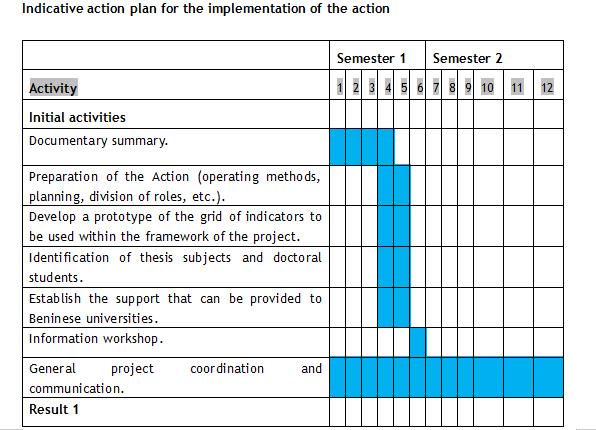 Indicative action plan for the implementation of the action

| | Semester 1 | | | | | | Semester 2 | | | | | |
|---|---|---|---|---|---|---|---|---|---|---|---|---|
| Activity | 1 | 2 | 3 | 4 | 5 | 6 | 7 | 8 | 9 | 10 | 11 | 12 |
| Initial activities | | | | | | | | | | | | |
| Documentary summary. | | | | | | | | | | | | |
| Preparation of the Action (operating methods, planning, division of roles, etc.). | | | | | | | | | | | | |
| Develop a prototype of the grid of indicators to be used within the framework of the project. | | | | | | | | | | | | |
| Identification of thesis subjects and doctoral students. | | | | | | | | | | | | |
| Establish the support that can be provided to Beninese universities. | | | | | | | | | | | | |
| Information workshop. | | | | | | | | | | | | |
| General project coordination and communication. | | | | | | | | | | | | |
| Result 1 | | | | | | | | | | | | |